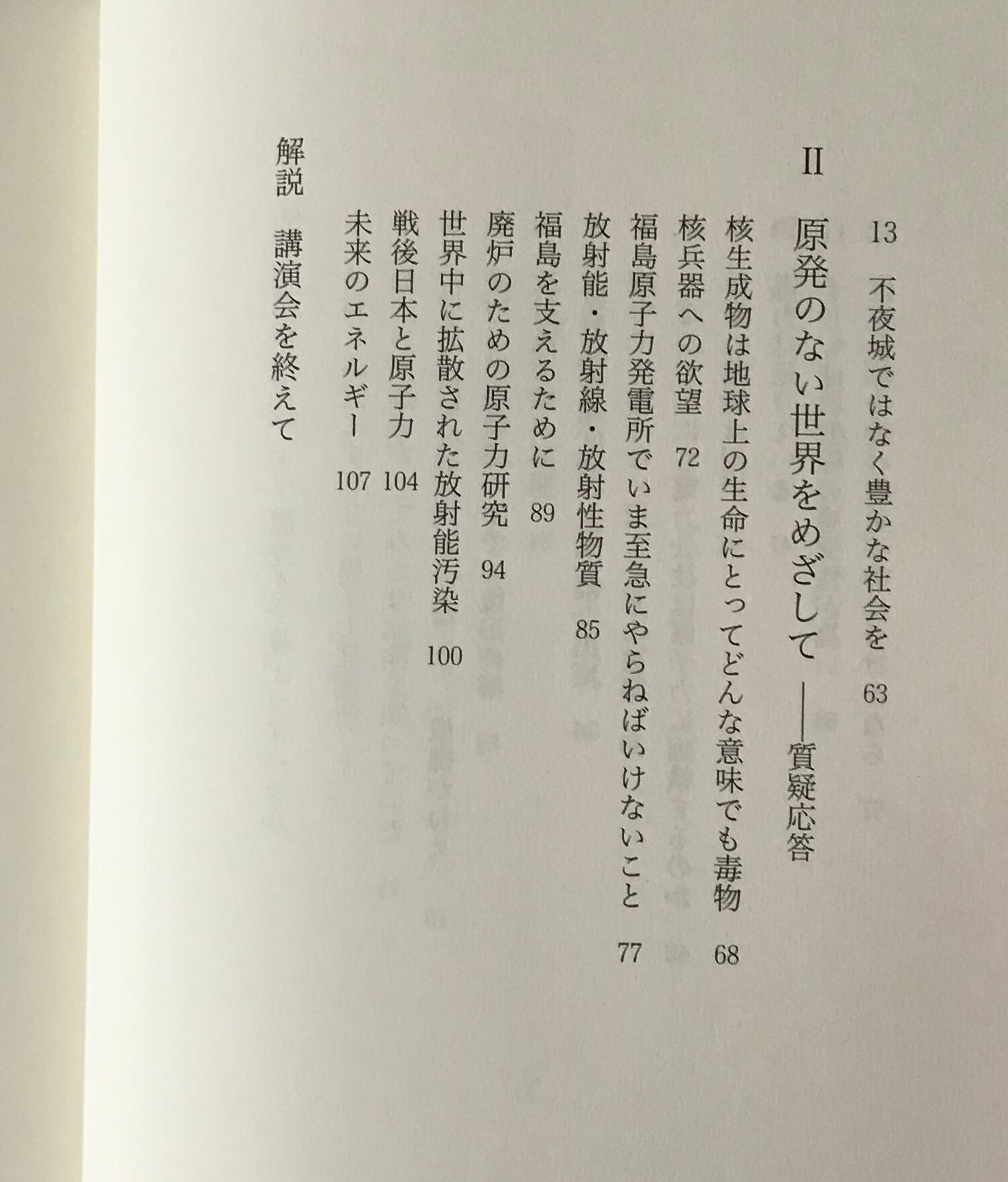 13　不夜城ではなく豊かな社会を　63

II　原発のない世界をめざして　――質疑応答

核生成物は地球上の生命にとってどんな意味でも毒物　68
核兵器への欲望　72
福島原子力発電所でいま至急にやらねばいけないこと　77
放射能・放射線・放射性物質　85
福島を支えるために　89
廃炉のための原子力研究　94
世界中に拡散された放射能汚染　100
戦後日本と原子力　104
未来のエネルギー　107

解説　講演会を終えて